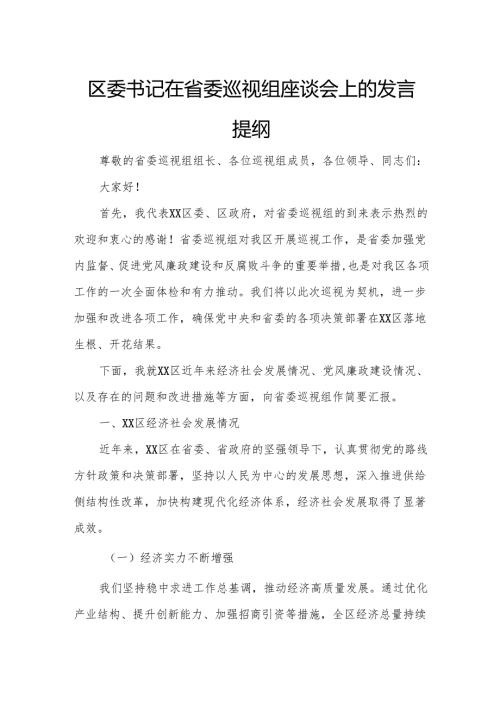 区委书记在省委巡视组座谈会上的发言提纲

尊敬的省委巡视组组长、各位巡视组成员，各位领导、同志们：

大家好！

首先，我代表XX区委、区政府，对省委巡视组的到来表示热烈的欢迎和衷心的感谢！省委巡视组对我区开展巡视工作，是省委加强党内监督、促进党风廉政建设和反腐败斗争的重要举措，也是对我区各项工作的一次全面体检和有力推动。我们将以此次巡视为契机，进一步加强和改进各项工作，确保党中央和省委的各项决策部署在XX区落地生根、开花结果。

下面，我就XX区近年来经济社会发展情况、党风廉政建设情况、以及存在的问题和改进措施等方面，向省委巡视组作简要汇报。

一、XX区经济社会发展情况

近年来，XX区在省委、省政府的坚强领导下，认真贯彻党的路线方针政策和决策部署，坚持以人民为中心的发展思想，深入推进供给侧结构性改革，加快构建现代化经济体系，经济社会发展取得了显著成效。

（一）经济实力不断增强

我们坚持稳中求进工作总基调，推动经济高质量发展。通过优化产业结构、提升创新能力、加强招商引资等措施，全区经济总量持续